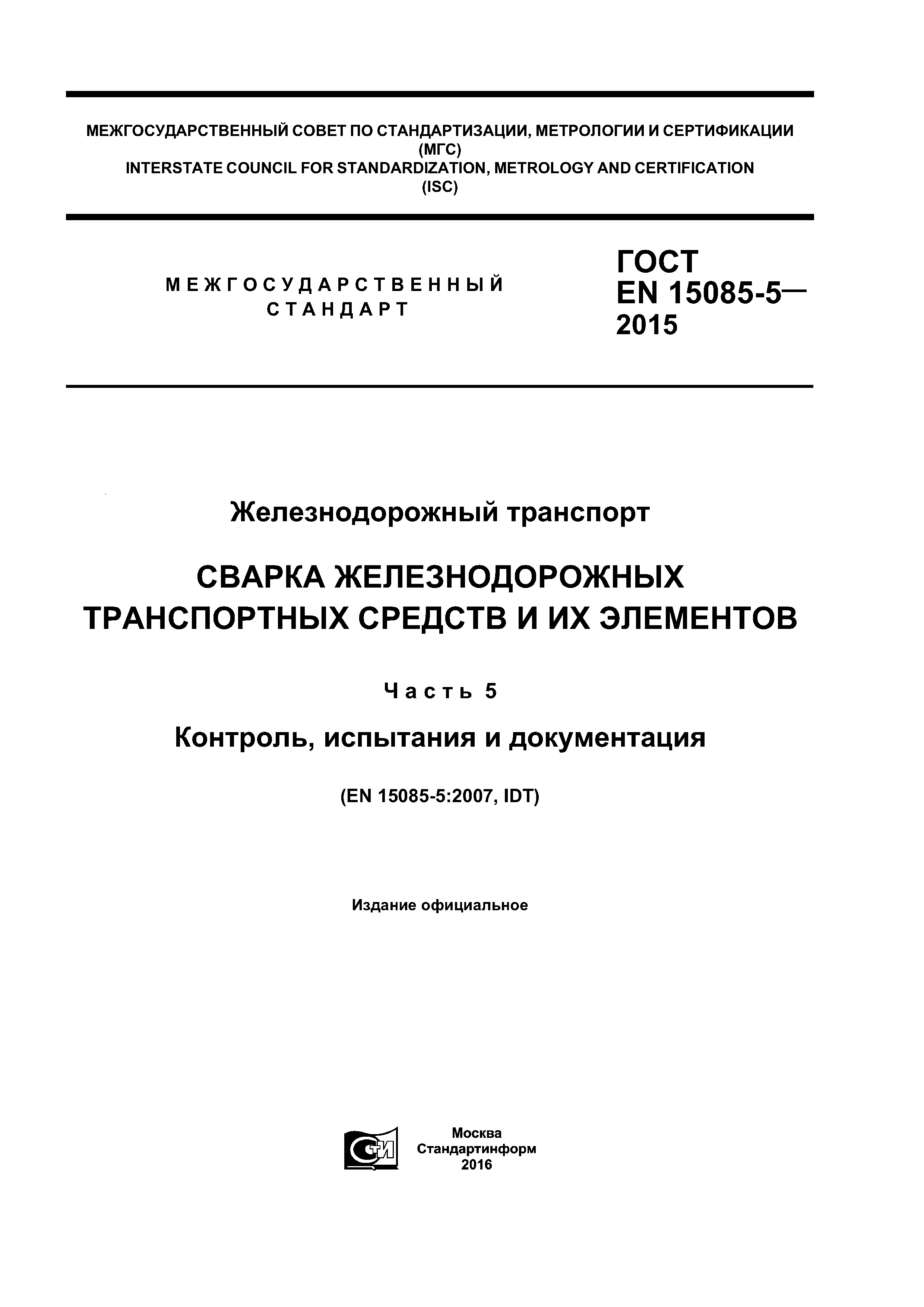 МЕЖГОСУДАРСТВЕННЫЙ СОВЕТ ПО СТАНДАРТИЗАЦИИ, МЕТРОЛОГИИ И СЕРТИФИКАЦИИ (МГС)
INTERSTATE COUNCIL FOR STANDARDIZATION, METROLOGY AND CERTIFICATION (ISC)

МЕЖГОСУДАРСТВЕННЫЙ СТАНДАРТ

ГОСТ EN 15085-5— 2015

Железнодорожный транспорт

СВАРКА ЖЕЛЕЗНОДОРОЖНЫХ ТРАНСПОРТНЫХ СРЕДСТВ И ИХ ЭЛЕМЕНТОВ

Часть 5

Контроль, испытания и документация

(EN 15085-5:2007, IDT)

Издание официальное

СТИ

Москва
Стандартинформ
2016